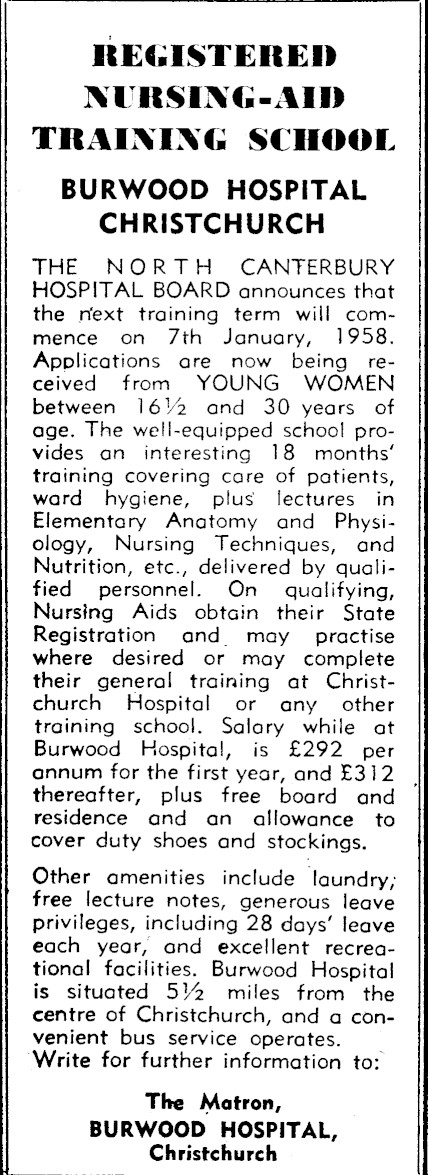 REGISTERED NURSING-AID TRAINING SCHOOL

BURWOOD HOSPITAL CHRISTCHURCH

THE NORTH CANTERBURY HOSPITAL BOARD announces that the next training term will commence on 7th January, 1958. Applications are now being received from YOUNG WOMEN between 16½ and 30 years of age. The well-equipped school provides an interesting 18 months' training covering care of patients, ward hygiene, plus lectures in Elementary Anatomy and Physiology, Nursing Techniques, and Nutrition, etc., delivered by qualified personnel. On qualifying, Nursing Aids obtain their State Registration and may practise where desired or may complete their general training at Christchurch Hospital or any other training school. Salary while at Burwood Hospital, is £292 per annum for the first year, and £312 thereafter, plus free board and residence and an allowance to cover duty shoes and stockings.

Other amenities include laundry, free lecture notes, generous leave privileges, including 28 days' leave each year, and excellent recreational facilities. Burwood Hospital is situated 5½ miles from the centre of Christchurch, and a convenient bus service operates.
Write for further information to:

The Matron,
BURWOOD HOSPITAL,
Christchurch